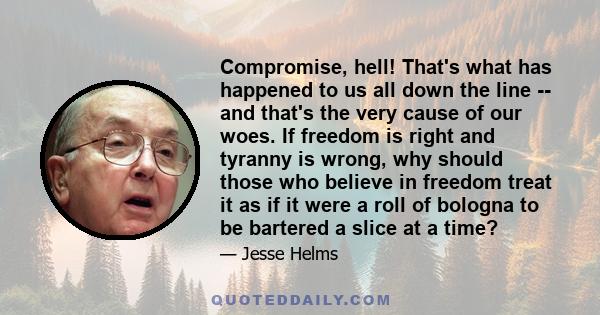 Compromise, hell! That's what has happened to us all down the line -- and that's the very cause of our woes. If freedom is right and tyranny is wrong, why should those who believe in freedom treat it as if it were a roll of bologna to be bartered a slice at a time?

— Jesse Helms

QUOTEDDAILY.COM